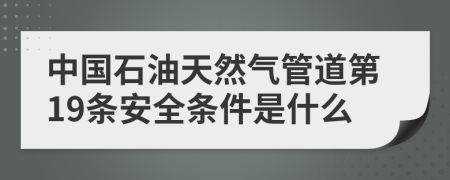 中国石油天然气管道第19条安全条件是什么